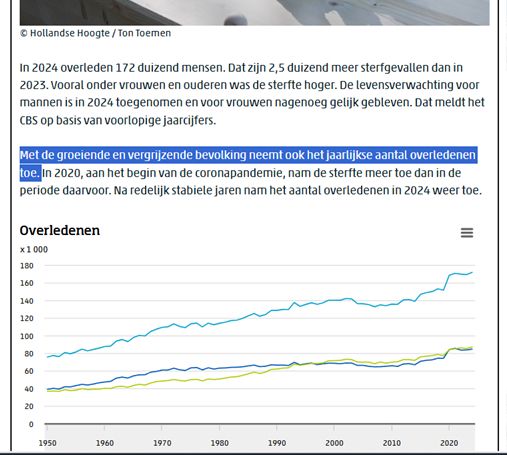 © Hollandse Hoogte / Ton Toemen

In 2024 overleden 172 duizend mensen. Dat zijn 2,5 duizend meer sterfgevallen dan in 2023. Vooral onder vrouwen en ouderen was de sterfte hoger. De levensverwachting voor mannen is in 2024 toegenomen en voor vrouwen nagenoeg gelijk gebleven. Dat meldt het CBS op basis van voorlopige jaarcijfers.

Met de groeiende en vergrijzende bevolking neemt ook het jaarlijkse aantal overledenen toe. In 2020, aan het begin van de coronapandemie, nam de sterfte meer toe dan in de periode daarvoor. Na redelijk stabiele jaren nam het aantal overledenen in 2024 weer toe.

Overledenen

x 1 000

180
160
140
120
100
80
60
40
20
0

1950 1960 1970 1980 1990 2000 2010 2020